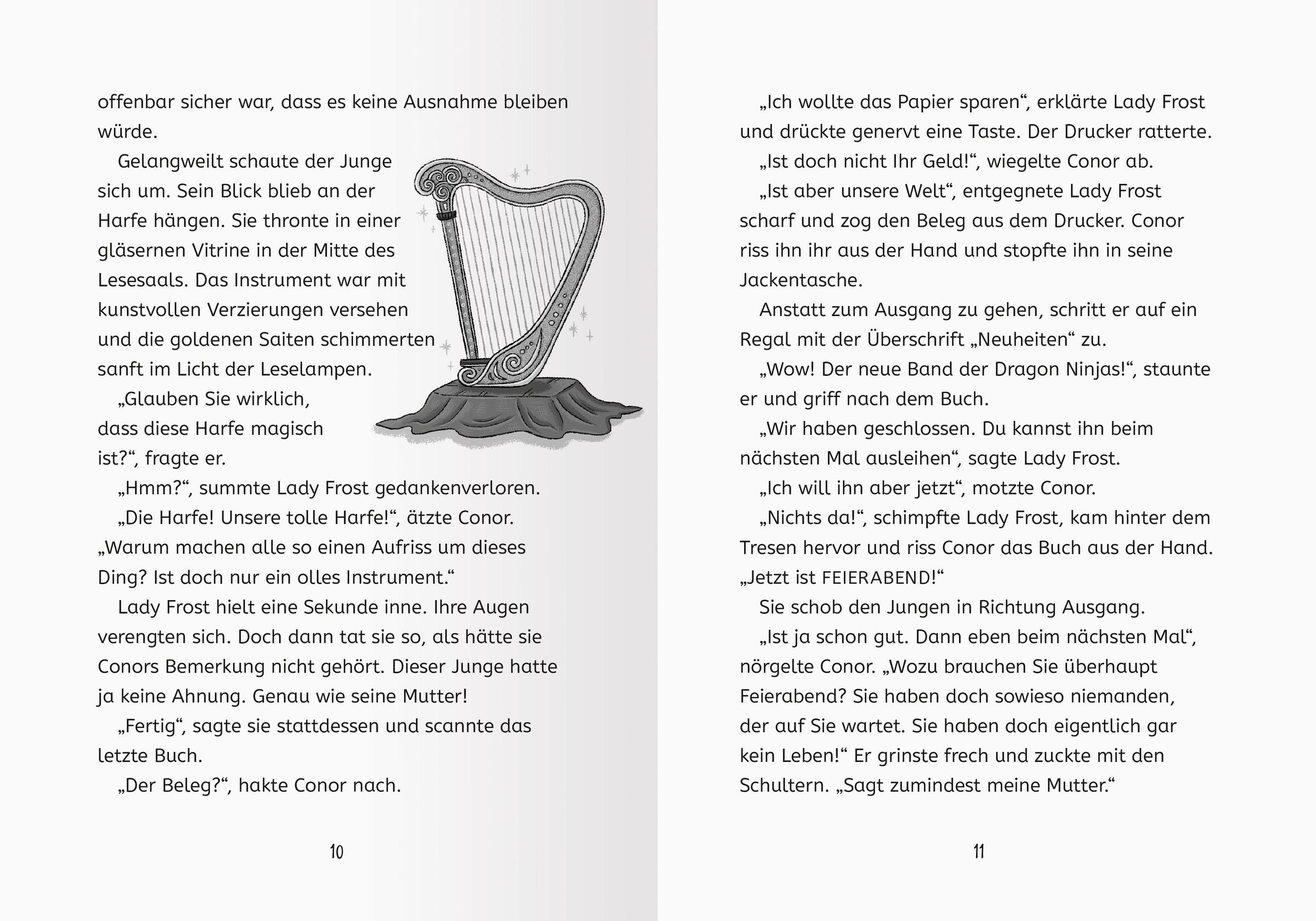 offenbar sicher war, dass es keine Ausnahme bleiben würde.

Gelangweilt schaute der Junge sich um. Sein Blick blieb an der Harfe hängen. Sie thronte in einer gläsernen Vitrine in der Mitte des Lesesaals. Das Instrument war mit kunstvollen Verzierungen versehen und die goldenen Saiten schimmerten sanft im Licht der Leselampen.

„Glauben Sie wirklich, dass diese Harfe magisch ist?“, fragte er.

„Hmm?“, summte Lady Frost gedankenverloren.

„Die Harfe! Unsere tolle Harfe!“, ätzte Conor. „Warum machen alle so einen Aufriss um dieses Ding? Ist doch nur ein olles Instrument.“

Lady Frost hielt eine Sekunde inne. Ihre Augen verengten sich. Doch dann tat sie so, als hätte sie Conors Bemerkung nicht gehört. Dieser Junge hatte ja keine Ahnung. Genau wie seine Mutter!

„Fertig“, sagte sie stattdessen und scannte das letzte Buch.

„Der Beleg?“, hakte Conor nach.

10

„Ich wollte das Papier sparen“, erklärte Lady Frost und drückte genervt eine Taste. Der Drucker ratterte.

„Ist doch nicht Ihr Geld!“, wiegelte Conor ab.

„Ist aber unsere Welt“, entgegnete Lady Frost scharf und zog den Beleg aus dem Drucker. Conor riss ihn ihr aus der Hand und stopfte ihn in seine Jackentasche.

Anstatt zum Ausgang zu gehen, schritt er auf ein Regal mit der Überschrift „Neuheiten“ zu.

„Wow! Der neue Band der Dragon Ninjas!“, staunte er und griff nach dem Buch.

„Wir haben geschlossen. Du kannst ihn beim nächsten Mal ausleihen“, sagte Lady Frost.

„Ich will ihn aber jetzt“, motzte Conor.

„Nichts da!“, schimpfte Lady Frost, kam hinter dem Tresen hervor und riss Conor das Buch aus der Hand. „Jetzt ist FEIERABEND!“

Sie schob den Jungen in Richtung Ausgang.

„Ist ja schon gut. Dann eben beim nächsten Mal“, nörgelte Conor. „Wozu brauchen Sie überhaupt Feierabend? Sie haben doch sowieso niemanden, der auf Sie wartet. Sie haben doch eigentlich gar kein Leben!“ Er grinste frech und zuckte mit den Schultern. „Sagt zumindest meine Mutter.“

11